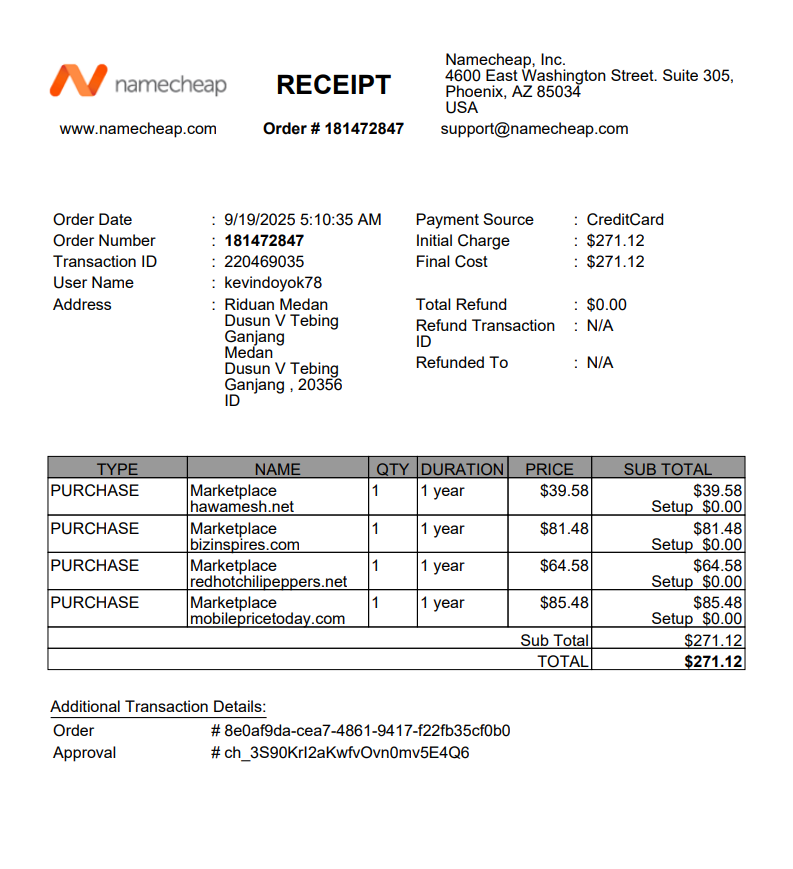 namecheap

RECEIPT

Namecheap, Inc.
4600 East Washington Street. Suite 305,
Phoenix, AZ 85034
USA

www.namecheap.com

Order # 181472847

support@namecheap.com

Order Date : 9/19/2025 5:10:35 AM
Order Number : 181472847
Transaction ID : 220469035
User Name : kevindoyok78
Address : Riduan Medan Dusun V Tebing Ganjang Medan Dusun V Tebing Ganjang , 20356 ID

Payment Source : CreditCard
Initial Charge : $271.12
Final Cost : $271.12

Total Refund : $0.00
Refund Transaction ID : N/A
Refunded To : N/A

| TYPE | NAME | QTY | DURATION | PRICE | SUB TOTAL |
|---|---|---|---|---|---|
| PURCHASE | Marketplace hawamesh.net | 1 | 1 year | $39.58 | $39.58 Setup $0.00 |
| PURCHASE | Marketplace bizinspires.com | 1 | 1 year | $81.48 | $81.48 Setup $0.00 |
| PURCHASE | Marketplace redhotchilipeppers.net | 1 | 1 year | $64.58 | $64.58 Setup $0.00 |
| PURCHASE | Marketplace mobilepricetoday.com | 1 | 1 year | $85.48 | $85.48 Setup $0.00 |
| | | | | Sub Total | $271.12 |
| | | | | TOTAL | $271.12 |

Additional Transaction Details:
Order # 8e0af9da-cea7-4861-9417-f22fb35cf0b0
Approval # ch_3S90KrI2aKwfvOvn0mv5E4Q6